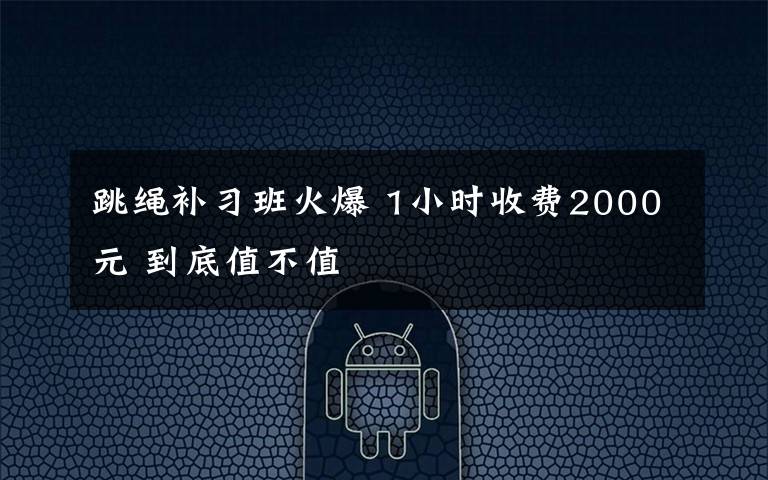 跳绳补习班火爆 1小时收费2000元 到底值不值